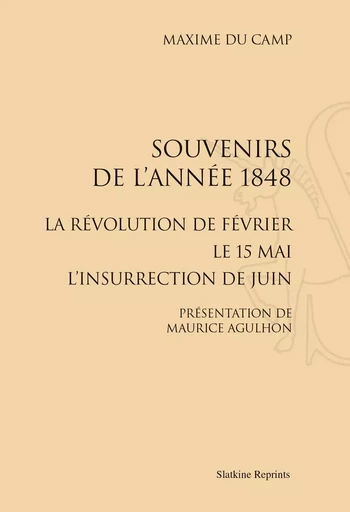 MAXIME DU CAMP

SOUVENIRS
DE L'ANNÉE 1848

LA RÉVOLUTION DE FÉVRIER
LE 15 MAI
L'INSURRECTION DE JUIN

PRÉSENTATION DE
MAURICE AGULHON

Slatkine Reprints